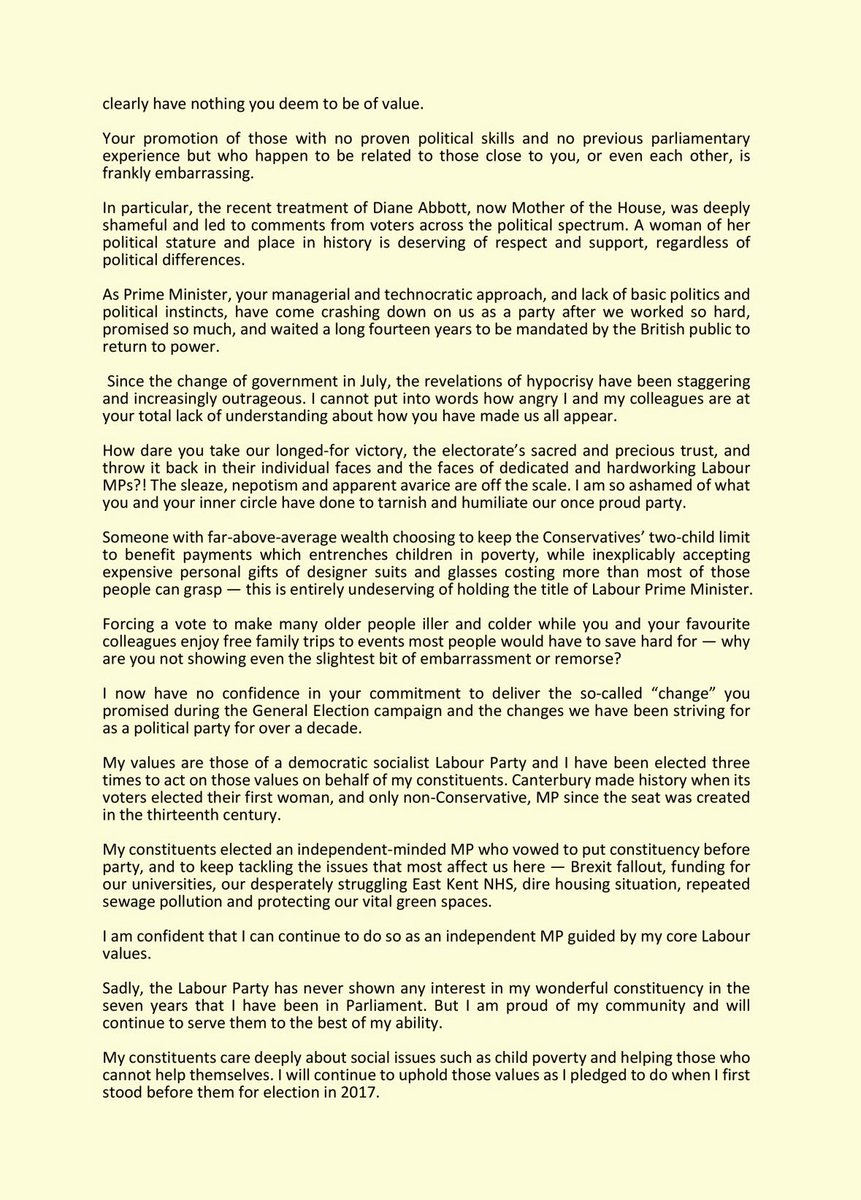 clearly have nothing you deem to be of value.

Your promotion of those with no proven political skills and no previous parliamentary experience but who happen to be related to those close to you, or even each other, is frankly embarrassing.

In particular, the recent treatment of Diane Abbott, now Mother of the House, was deeply shameful and led to comments from voters across the political spectrum. A woman of her political stature and place in history is deserving of respect and support, regardless of political differences.

As Prime Minister, your managerial and technocratic approach, and lack of basic politics and political instincts, have come crashing down on us as a party after we worked so hard, promised so much, and waited a long fourteen years to be mandated by the British public to return to power.

Since the change of government in July, the revelations of hypocrisy have been staggering and increasingly outrageous. I cannot put into words how angry I and my colleagues are at your total lack of understanding about how you have made us all appear.

How dare you take our longed-for victory, the electorate's sacred and precious trust, and throw it back in their individual faces and the faces of dedicated and hardworking Labour MPs?! The sleaze, nepotism and apparent avarice are off the scale. I am so ashamed of what you and your inner circle have done to tarnish and humiliate our once proud party.

Someone with far-above-average wealth choosing to keep the Conservatives' two-child limit to benefit payments which entrenches children in poverty, while inexplicably accepting expensive personal gifts of designer suits and glasses costing more than most of those people can grasp — this is entirely undeserving of holding the title of Labour Prime Minister.

Forcing a vote to make many older people iller and colder while you and your favourite colleagues enjoy free family trips to events most people would have to save hard for — why are you not showing even the slightest bit of embarrassment or remorse?

I now have no confidence in your commitment to deliver the so-called "change" you promised during the General Election campaign and the changes we have been striving for as a political party for over a decade.

My values are those of a democratic socialist Labour Party and I have been elected three times to act on those values on behalf of my constituents. Canterbury made history when its voters elected their first woman, and only non-Conservative, MP since the seat was created in the thirteenth century.

My constituents elected an independent-minded MP who vowed to put constituency before party, and to keep tackling the issues that most affect us here — Brexit fallout, funding for our universities, our desperately struggling East Kent NHS, dire housing situation, repeated sewage pollution and protecting our vital green spaces.

I am confident that I can continue to do so as an independent MP guided by my core Labour values.

Sadly, the Labour Party has never shown any interest in my wonderful constituency in the seven years that I have been in Parliament. But I am proud of my community and will continue to serve them to the best of my ability.

My constituents care deeply about social issues such as child poverty and helping those who cannot help themselves. I will continue to uphold those values as I pledged to do when I first stood before them for election in 2017.